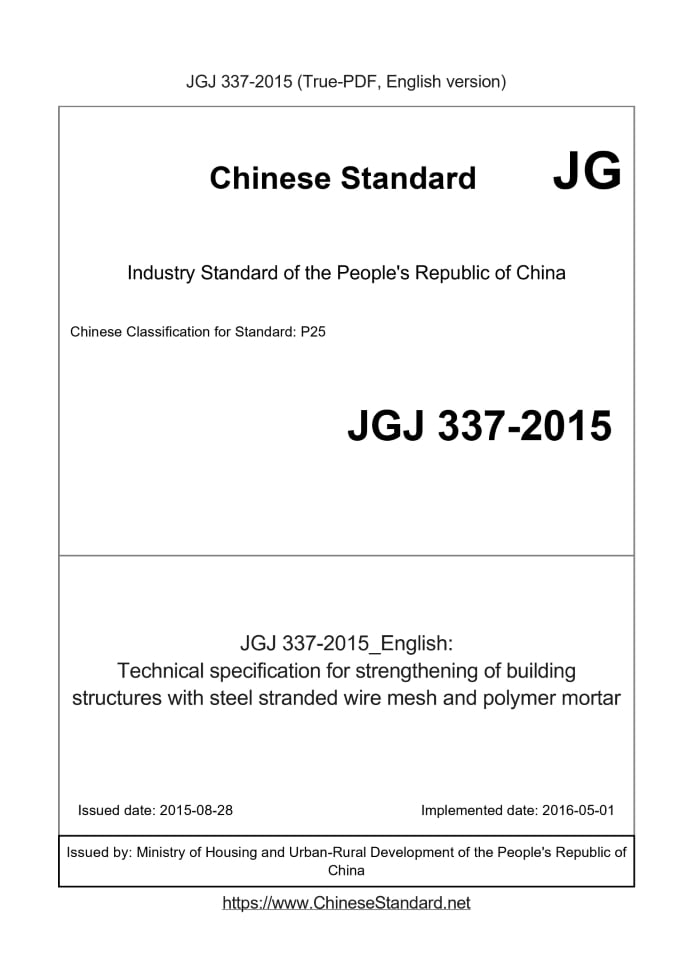 JGJ 337-2015 (True-PDF, English version)

Chinese Standard JG

Industry Standard of the People's Republic of China

Chinese Classification for Standard: P25

JGJ 337-2015

JGJ 337-2015_English:
Technical specification for strengthening of building structures with steel stranded wire mesh and polymer mortar

Issued date: 2015-08-28

Implemented date: 2016-05-01

Issued by: Ministry of Housing and Urban-Rural Development of the People's Republic of China

https://www.ChineseStandard.net